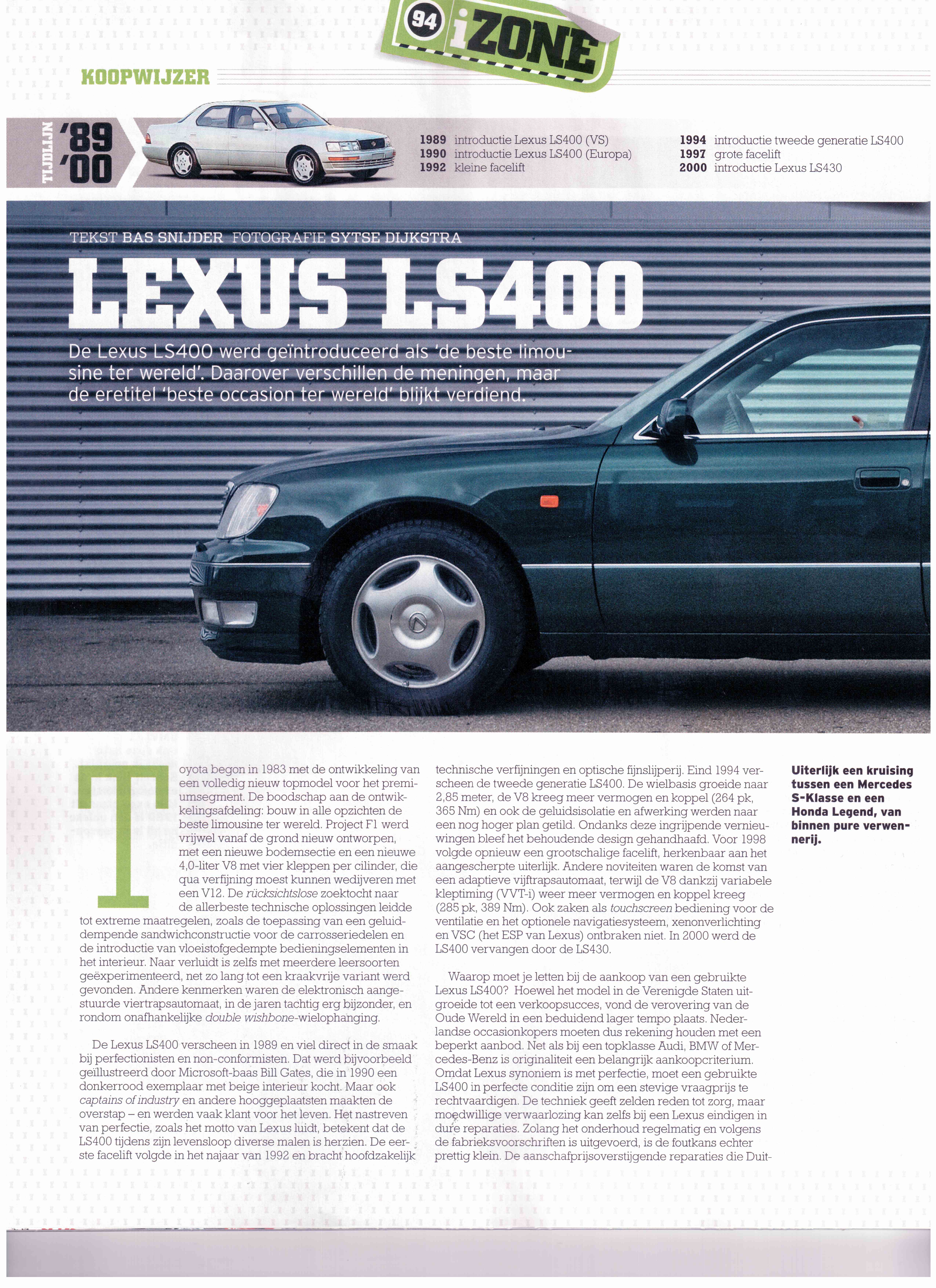 94 iZONE

KOOPWIJZER

TIJDLIJN '89 '00

1989 introductie Lexus LS400 (VS)
1990 introductie Lexus LS400 (Europa)
1992 kleine facelift
1994 introductie tweede generatie LS400
1997 grote facelift
2000 introductie Lexus LS430

TEKST BAS SNIJDER FOTOGRAFIE SYTSE DIJKSTRA

LEXUS LS400

De Lexus LS400 werd geïntroduceerd als 'de beste limousine ter wereld'. Daarover verschillen de meningen, maar de eretitel 'beste occasion ter wereld' blijkt verdiend.

Toyota begon in 1983 met de ontwikkeling van een volledig nieuw topmodel voor het premiumsegment. De boodschap aan de ontwikkelingsafdeling: bouw in alle opzichten de beste limousine ter wereld. Project F1 werd vrijwel vanaf de grond nieuw ontworpen, met een nieuwe bodemsectie en een nieuwe 4,0-liter V8 met vier kleppen per cilinder, die qua verfijning moest kunnen wedijveren met een V12. De rücksichtslose zoektocht naar de allerbeste technische oplossingen leidde tot extreme maatregelen, zoals de toepassing van een geluiddempende sandwichconstructie voor de carrosseriedelen en de introductie van vloeistofgedempte bedieningselementen in het interieur. Naar verluidt is zelfs met meerdere leersoorten geëxperimenteerd, net zo lang tot een kraakvrije variant werd gevonden. Andere kenmerken waren de elektronisch aangestuurde viertrapsautomaat, in de jaren tachtig erg bijzonder, en rondom onafhankelijke double wishbone-wielophanging.

De Lexus LS400 verscheen in 1989 en viel direct in de smaak bij perfectionisten en non-conformisten. Dat werd bijvoorbeeld geïllustreerd door Microsoft-baas Bill Gates, die in 1990 een donkerrood exemplaar met beige interieur kocht. Maar ook captains of industry en andere hooggeplaatsten maakten de overstap – en werden vaak klant voor het leven. Het nastreven van perfectie, zoals het motto van Lexus luidt, betekent dat de LS400 tijdens zijn levensloop diverse malen is herzien. De eerste facelift volgde in het najaar van 1992 en bracht hoofdzakelijk technische verfijningen en optische fijnslijperij. Eind 1994 verscheen de tweede generatie LS400. De wielbasis groeide naar 2,85 meter, de V8 kreeg meer vermogen en koppel (264 pk, 365 Nm) en ook de geluidsisolatie en afwerking werden naar een nog hoger plan getild. Ondanks deze ingrijpende vernieuwingen bleef het behoudende design gehandhaafd. Voor 1998 volgde opnieuw een grootschalige facelift, herkenbaar aan het aangescherpte uiterlijk. Andere noviteiten waren de komst van een adaptieve vijftrapsautomaat, terwijl de V8 dankzij variabele kleptiming (VVT-i) weer meer vermogen en koppel kreeg (285 pk, 389 Nm). Ook zaken als touchscreen bediening voor de ventilatie en het optionele navigatiesysteem, xenonverlichting en VSC (het ESP van Lexus) ontbraken niet. In 2000 werd de LS400 vervangen door de LS430.

Waarop moet je letten bij de aankoop van een gebruikte Lexus LS400? Hoewel het model in de Verenigde Staten uitgroeide tot een verkoopsucces, vond de verovering van de Oude Wereld in een beduidend lager tempo plaats. Nederlandse occasionkopers moeten dus rekening houden met een beperkt aanbod. Net als bij een topklasse Audi, BMW of Mercedes-Benz is originaliteit een belangrijk aankoopcriterium. Omdat Lexus synoniem is met perfectie, moet een gebruikte LS400 in perfecte conditie zijn om een stevige vraagprijs te rechtvaardigen. De techniek geeft zelden reden tot zorg, maar moedwillige verwaarlozing kan zelfs bij een Lexus eindigen in dure reparaties. Zolang het onderhoud regelmatig en volgens de fabrieksvoorschriften is uitgevoerd, is de foutkans echter prettig klein. De aanschafprijsoverstijgende reparaties die Duit-

Uiterlijk een kruising tussen een Mercedes S-Klasse en een Honda Legend, van binnen pure verwennerij.